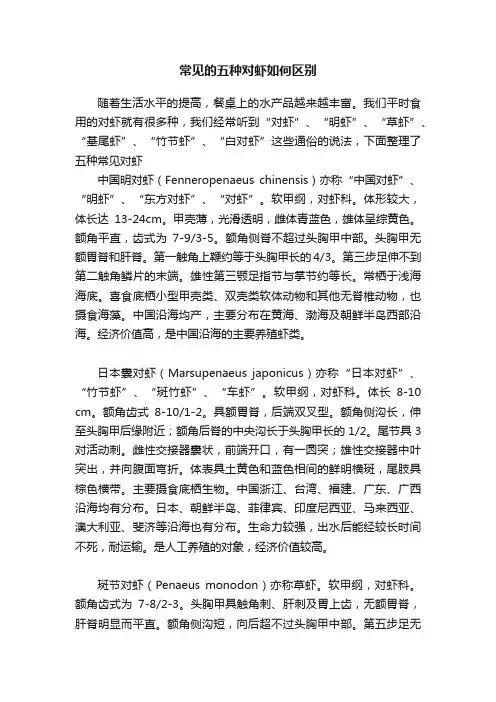 常见的五种对虾如何区别

随着生活水平的提高，餐桌上的水产品越来越丰富。我们平时食用的对虾就有很多种，我们经常听到“对虾”、“明虾”、“草虾”、“基尾虾”、“竹节虾”、“白对虾”这些通俗的说法，下面整理了五种常见对虾

中国明对虾（Fenneropenaeus chinensis）亦称“中国对虾”、“明虾”、“东方对虾”、“对虾”。软甲纲，对虾科。体形较大，体长达 13-24cm。甲壳薄，光滑透明，雌体青蓝色，雄体呈棕黄色。额角平直，齿式为 7-9/3-5。额角侧脊不超过头胸甲中部。头胸甲无额胃脊和肝脊。第一触角上鞭约等于头胸甲长的4/3。第三步足伸不到第二触角鳞片的末端。雄性第三颚足指节与掌节约等长。常栖于浅海海底。喜食底栖小型甲壳类、双壳类软体动物和其他无脊椎动物，也摄食海藻。中国沿海均产，主要分布在黄海、渤海及朝鲜半岛西部沿海。经济价值高，是中国沿海的主要养殖虾类。

日本囊对虾（Marsupenaeus japonicus）亦称“日本对虾”、“竹节虾”、“斑竹虾”、“车虾”。软甲纲，对虾科。体长 8-10 cm。额角齿式 8-10/1-2。具额胃脊，后端双叉型。额角侧沟长，伸至头胸甲后缘附近；额角后脊的中央沟长于头胸甲长的 1/2。尾节具 3 对活动刺。雌性交接器囊状，前端开口，有一圆突；雄性交接器中叶突出，并向腹面弯折。体表具土黄色和蓝色相间的鲜明横斑，尾肢具棕色横带。主要摄食底栖生物。中国浙江、台湾、福建、广东、广西沿海均有分布。日本、朝鲜半岛、菲律宾、印度尼西亚、马来西亚、澳大利亚、斐济等沿海也有分布。生命力较强，出水后能经较长时间不死，耐运输。是人工养殖的对象，经济价值较高。

斑节对虾（Penaeus monodon）亦称草虾。软甲纲，对虾科。额角齿式为 7-8/2-3。头胸甲具触角刺、肝刺及胃上齿，无额胃脊，肝脊明显而平直。额角侧沟短，向后超不过头胸甲中部。第五步足无